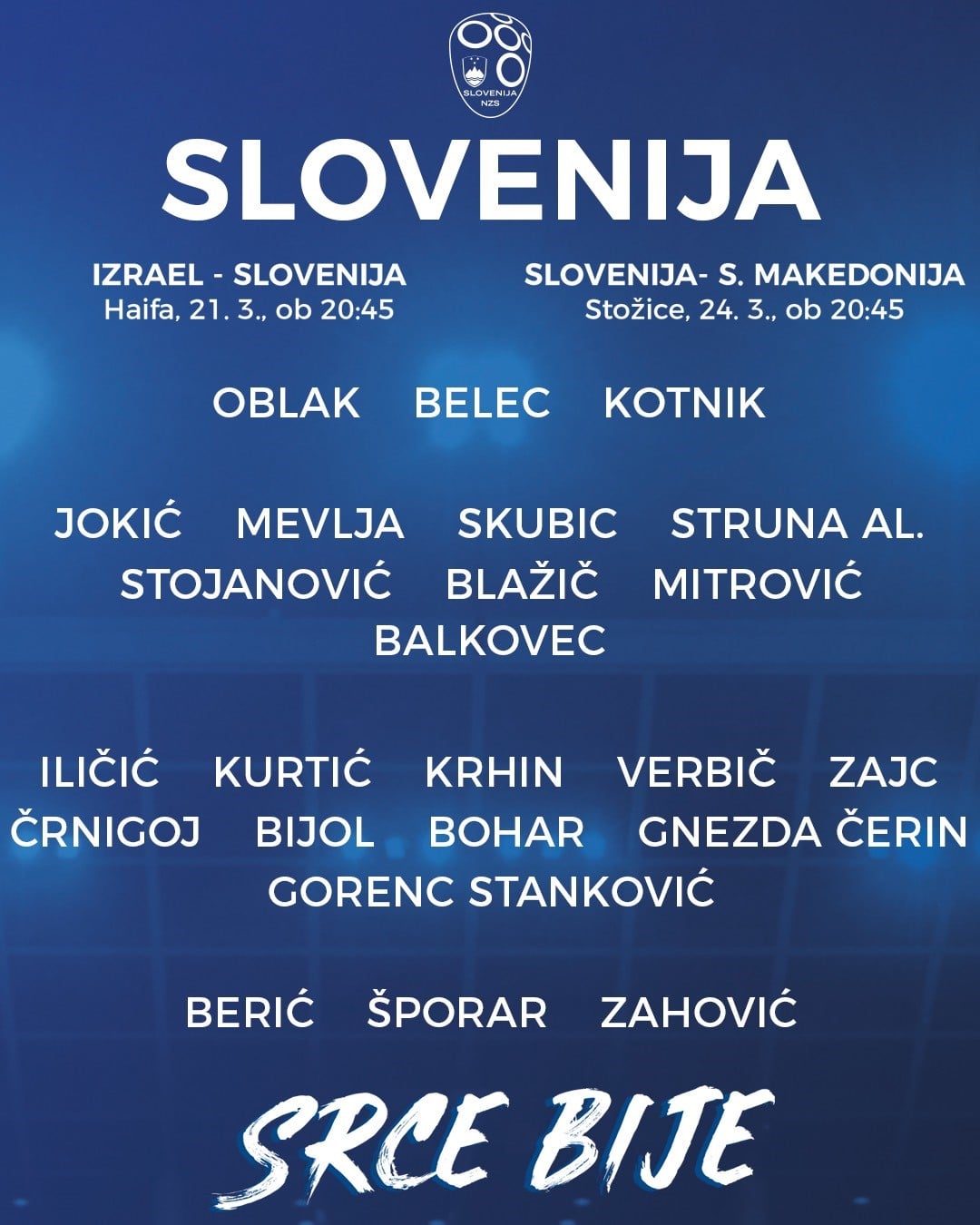 SLOVENIJA
NZS

SLOVENIJA

IZRAEL - SLOVENIJA
Haifa, 21. 3., ob 20:45

SLOVENIJA- S. MAKEDONIJA
Stožice, 24. 3., ob 20:45

OBLAK BELEC KOTNIK

JOKIĆ MEVLJA SKUBIC STRUNA AL.
STOJANOVIĆ BLAŽIČ MITROVIĆ
BALKOVEC

ILIČIĆ KURTIĆ KRHIN VERBIČ ZAJC
ČRNIGOJ BIJOL BOHAR GNEZDA ČERIN
GORENC STANKOVIĆ

BERIĆ ŠPORAR ZAHOVIĆ

SRCE BIJE